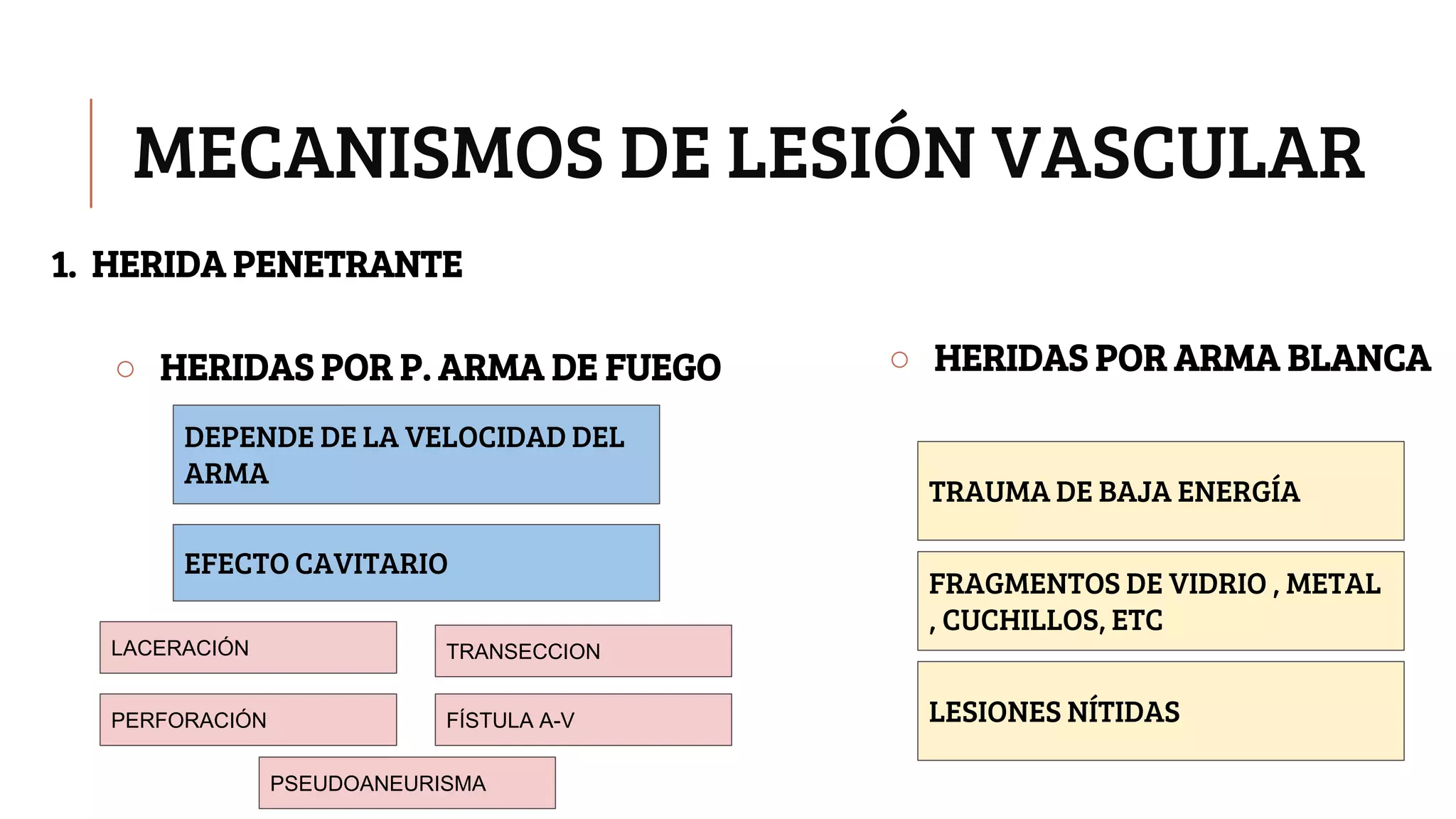 MECANISMOS DE LESIÓN VASCULAR

1. HERIDA PENETRANTE

○ HERIDAS POR P. ARMA DE FUEGO

DEPENDE DE LA VELOCIDAD DEL ARMA

EFECTO CAVITARIO

LACERACIÓN

TRANSECCION

PERFORACIÓN

FÍSTULA A-V

PSEUDOANEURISMA

○ HERIDAS POR ARMA BLANCA

TRAUMA DE BAJA ENERGÍA

FRAGMENTOS DE VIDRIO , METAL , CUCHILLOS, ETC

LESIONES NÍTIDAS